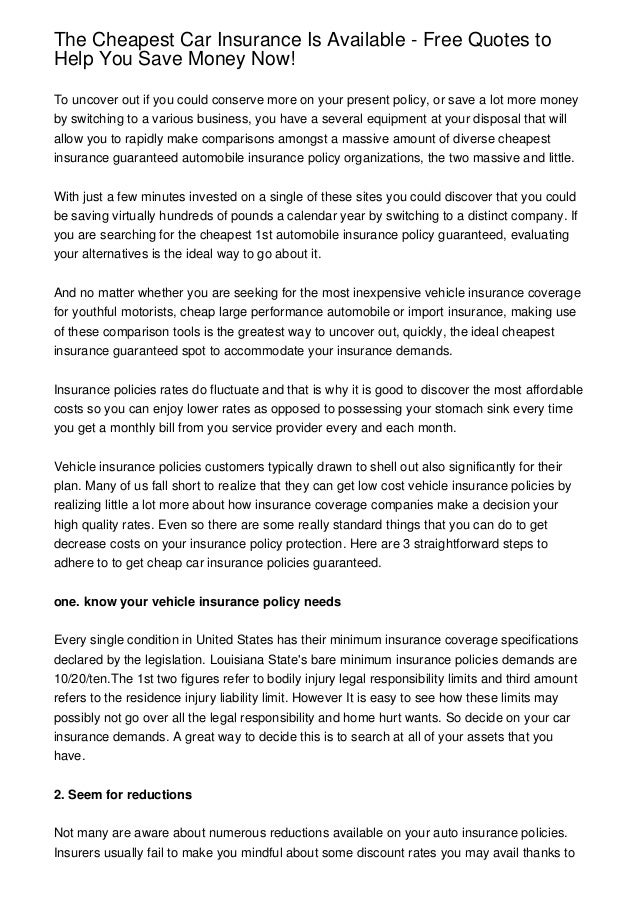 The Cheapest Car Insurance Is Available - Free Quotes to Help You Save Money Now!

To uncover out if you could conserve more on your present policy, or save a lot more money by switching to a various business, you have a several equipment at your disposal that will allow you to rapidly make comparisons amongst a massive amount of diverse cheapest insurance guaranteed automobile insurance policy organizations, the two massive and little.

With just a few minutes invested on a single of these sites you could discover that you could be saving virtually hundreds of pounds a calendar year by switching to a distinct company. If you are searching for the cheapest 1st automobile insurance policy guaranteed, evaluating your alternatives is the ideal way to go about it.

And no matter whether you are seeking for the most inexpensive vehicle insurance coverage for youthful motorists, cheap large performance automobile or import insurance, making use of these comparison tools is the greatest way to uncover out, quickly, the ideal cheapest insurance guaranteed spot to accommodate your insurance demands.

Insurance policies rates do fluctuate and that is why it is good to discover the most affordable costs so you can enjoy lower rates as opposed to possessing your stomach sink every time you get a monthly bill from you service provider every and each month.

Vehicle insurance policies customers typically drawn to shell out also significantly for their plan. Many of us fall short to realize that they can get low cost vehicle insurance policies by realizing little a lot more about how insurance coverage companies make a decision your high quality rates. Even so there are some really standard things that you can do to get decrease costs on your insurance policy protection. Here are 3 straightforward steps to adhere to to get cheap car insurance policies guaranteed.

one. know your vehicle insurance policy needs

Every single condition in United States has their minimum insurance coverage specifications declared by the legislation. Louisiana State's bare minimum insurance policies demands are 10/20/ten.The 1st two figures refer to bodily injury legal responsibility limits and third amount refers to the residence injury liability limit. However It is easy to see how these limits may possibly not go over all the legal responsibility and home hurt wants. So decide on your car insurance demands. A great way to decide this is to search at all of your assets that you have.

2. Seem for reductions

Not many are aware about numerous reductions available on your auto insurance policies. Insurers usually fail to make you mindful about some discount rates you may avail thanks to